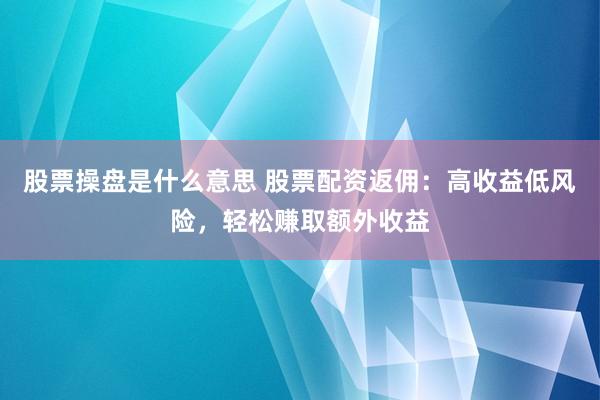 股票操盘是什么意思 股票配资返佣：高收益低风险，轻松赚取额外收益